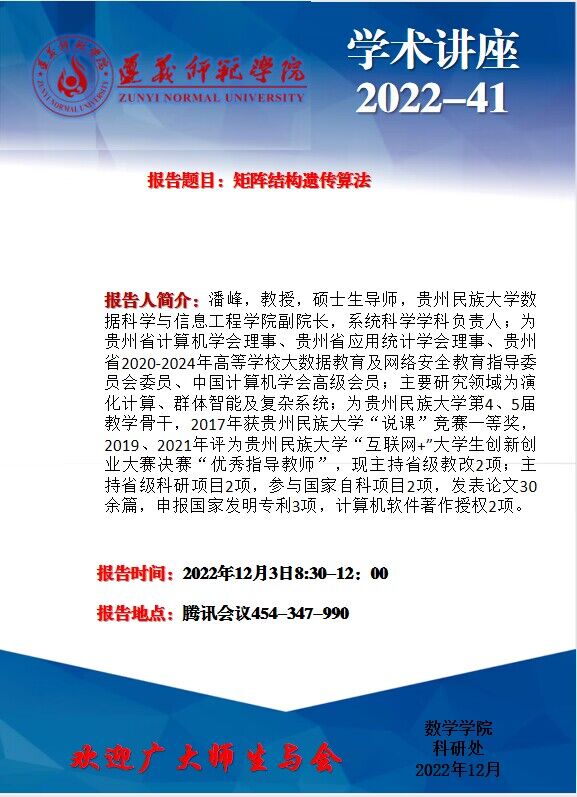 遵义师范学院
ZUNYI NORMAL UNIVERSITY

学术讲座
2022–41

报告题目：矩阵结构遗传算法

报告人简介：潘峰，教授，硕士生导师，贵州民族大学数据科学与信息工程学院副院长，系统科学学科负责人；为贵州省计算机学会理事、贵州省应用统计学会理事、贵州省2020-2024年高等学校大数据教育及网络安全教育指导委员会委员、中国计算机学会高级会员；主要研究领域为演化计算、群体智能及复杂系统；为贵州民族大学第4、5届教学骨干，2017年获贵州民族大学“说课”竞赛一等奖，2019、2021年评为贵州民族大学“互联网+”大学生创新创业大赛决赛“优秀指导教师”，现主持省级教改2项；主持省级科研项目2项，参与国家自科项目2项，发表论文30余篇，申报国家发明专利3项，计算机软件著作授权2项。

报告时间：2022年12月3日8:30–12：00

报告地点：腾讯会议454–347–990

欢迎广大师生与会

数学学院
科研处
2022年12月